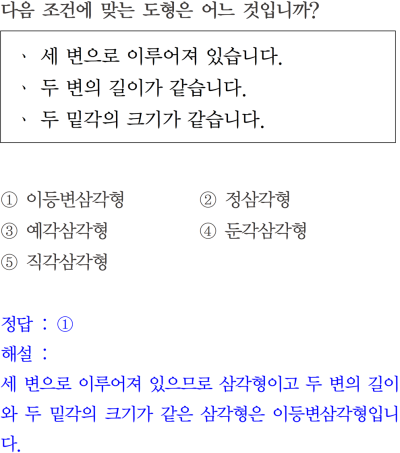 다음 조건에 맞는 도형은 어느 것입니까?

、 세 변으로 이루어져 있습니다.
、 두 변의 길이가 같습니다.
、 두 밑각의 크기가 같습니다.

① 이등변삼각형 ② 정삼각형
③ 예각삼각형 ④ 둔각삼각형
⑤ 직각삼각형

정답 : ①
해설 :
세 변으로 이루어져 있으므로 삼각형이고 두 변의 길이와 두 밑각의 크기가 같은 삼각형은 이등변삼각형입니다.